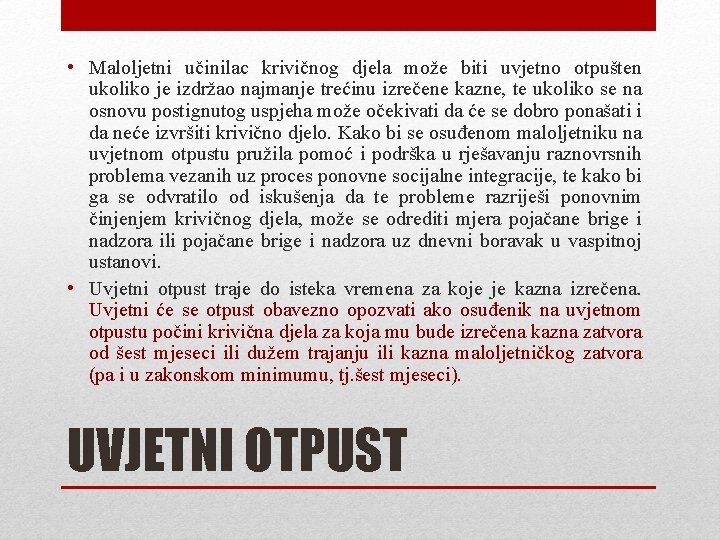 • Maloljetni učinilac krivičnog djela može biti uvjetno otpušten ukoliko je izdržao najmanje trećinu izrečene kazne, te ukoliko se na osnovu postignutog uspjeha može očekivati da će se dobro ponašati i da neće izvršiti krivično djelo. Kako bi se osuđenom maloljetniku na uvjetnom otpustu pružila pomoć i podrška u rješavanju raznovrsnih problema vezanih uz proces ponovne socijalne integracije, te kako bi ga se odvratilo od iskušenja da te probleme razriješi ponovnim činjenjem krivičnog djela, može se odrediti mjera pojačane brige i nadzora ili pojačane brige i nadzora uz dnevni boravak u vaspitnoj ustanovi.

• Uvjetni otpust traje do isteka vremena za koje je kazna izrečena. Uvjetni će se otpust obavezno opozvati ako osuđenik na uvjetnom otpustu počini krivična djela za koja mu bude izrečena kazna zatvora od šest mjeseci ili dužem trajanju ili kazna maloljetničkog zatvora (pa i u zakonskom minimumu, tj.šest mjeseci).

UVJETNI OTPUST